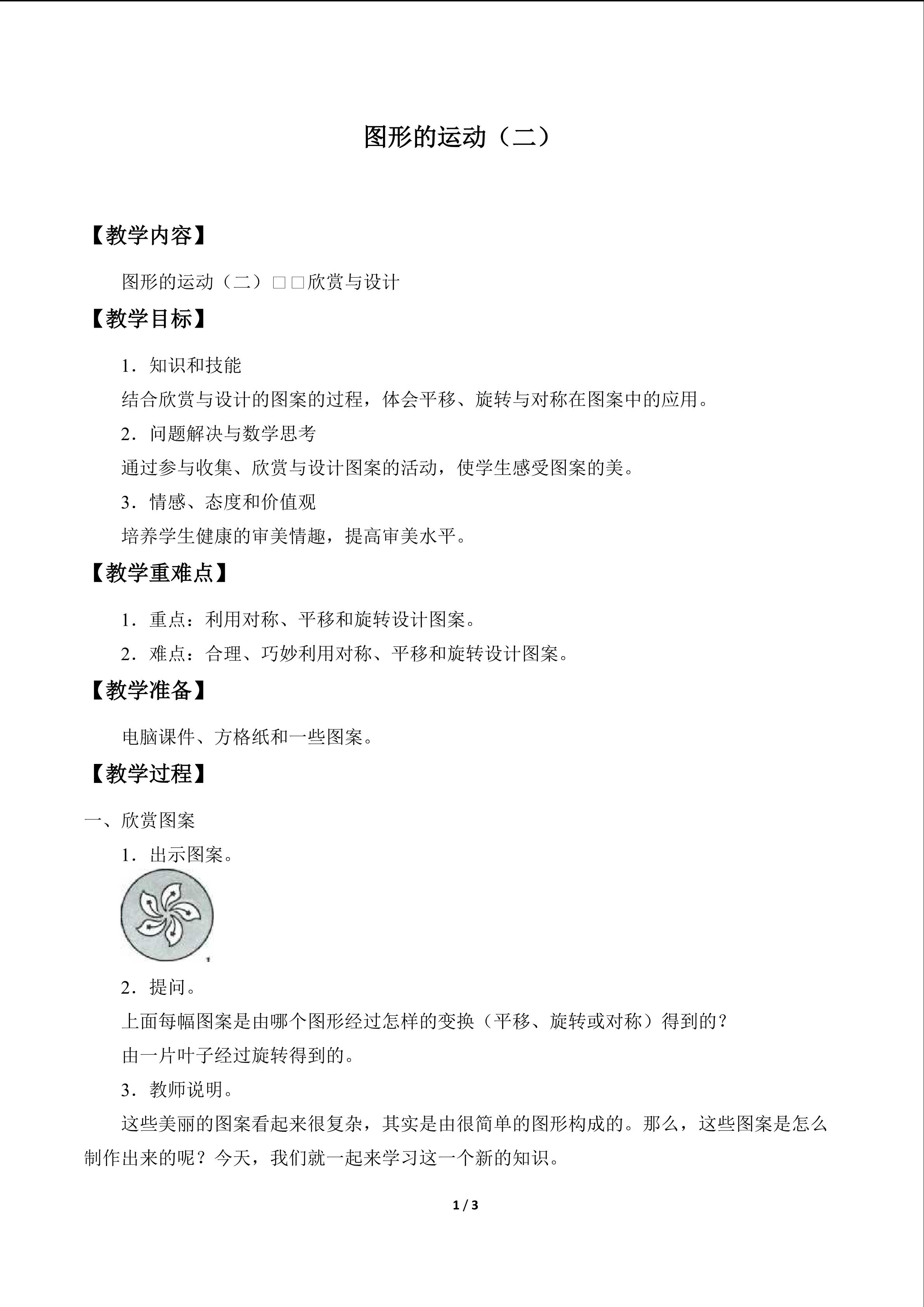 图形的运动（二）

【教学内容】

图形的运动（二）□□欣赏与设计

【教学目标】

1．知识和技能

结合欣赏与设计的图案的过程，体会平移、旋转与对称在图案中的应用。

2．问题解决与数学思考

通过参与收集、欣赏与设计图案的活动，使学生感受图案的美。

3．情感、态度和价值观

培养学生健康的审美情趣，提高审美水平。

【教学重难点】

1．重点：利用对称、平移和旋转设计图案。

2．难点：合理、巧妙利用对称、平移和旋转设计图案。

【教学准备】

电脑课件、方格纸和一些图案。

【教学过程】

一、欣赏图案

1．出示图案。

2．提问。

上面每幅图案是由哪个图形经过怎样的变换（平移、旋转或对称）得到的？

由一片叶子经过旋转得到的。

3．教师说明。

这些美丽的图案看起来很复杂，其实是由很简单的图形构成的。那么，这些图案是怎么制作出来的呢？今天，我们就一起来学习这一个新的知识。

1 / 3